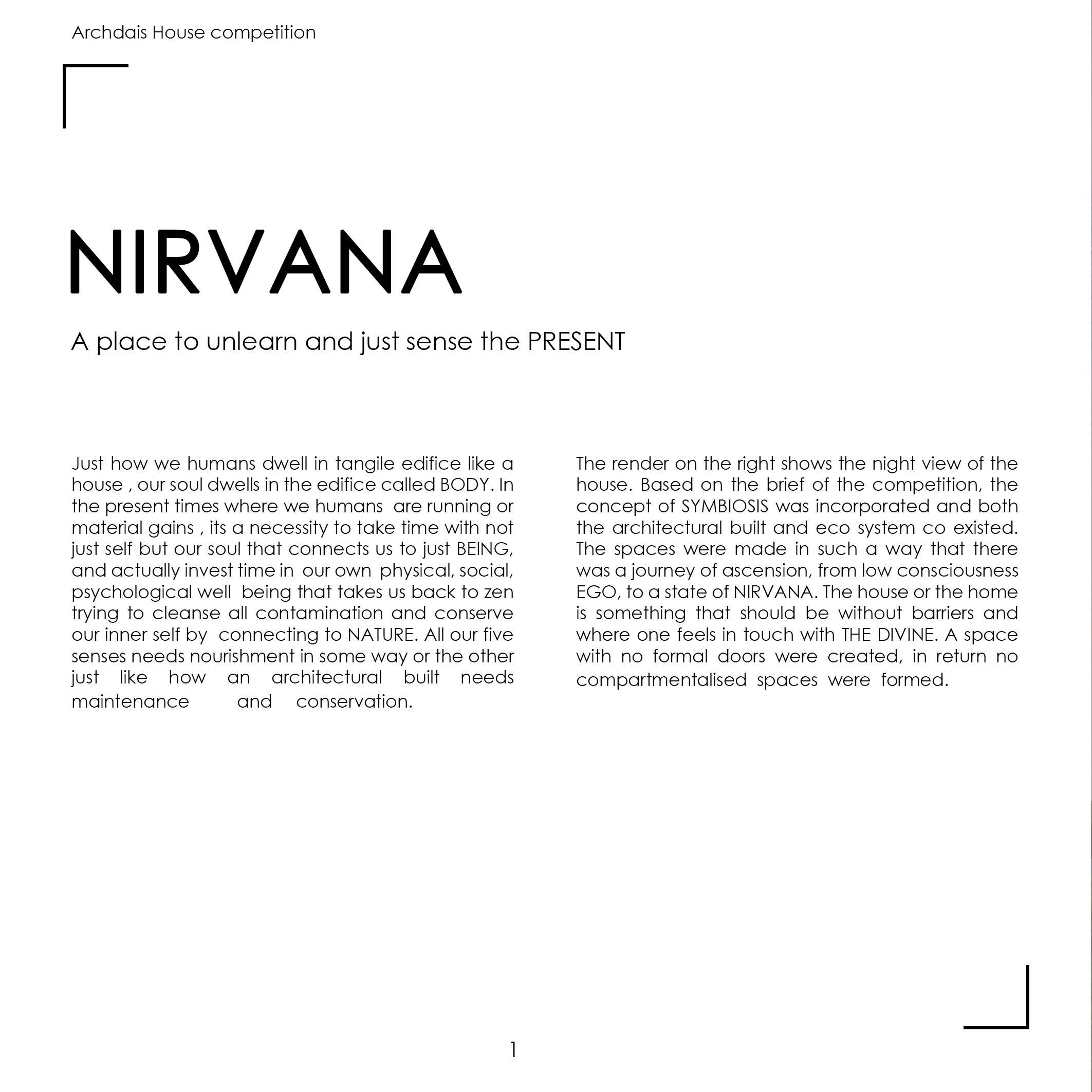 Archdais House competition

NIRVANA

A place to unlearn and just sense the PRESENT

Just how we humans dwell in tangile edifice like a house , our soul dwells in the edifice called BODY. In the present times where we humans are running or material gains , its a necessity to take time with not just self but our soul that connects us to just BEING, and actually invest time in our own physical, social, psychological well being that takes us back to zen trying to cleanse all contamination and conserve our inner self by connecting to NATURE. All our five senses needs nourishment in some way or the other just like how an architectural built needs maintenance and conservation.

The render on the right shows the night view of the house. Based on the brief of the competition, the concept of SYMBIOSIS was incorporated and both the architectural built and eco system co existed. The spaces were made in such a way that there was a journey of ascension, from low consciousness EGO, to a state of NIRVANA. The house or the home is something that should be without barriers and where one feels in touch with THE DIVINE. A space with no formal doors were created, in return no compartmentalised spaces were formed.

1